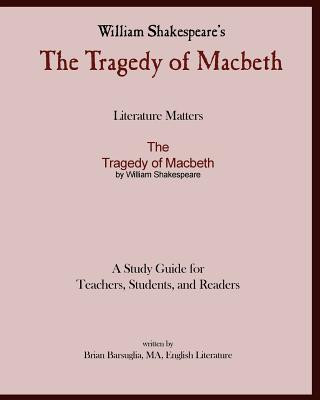 William Shakespeare's
The Tragedy of Macbeth

Literature Matters

The
Tragedy of Macbeth
by William Shakespeare

A Study Guide for
Teachers, Students, and Readers

written by
Brian Barsuglia, MA, English Literature